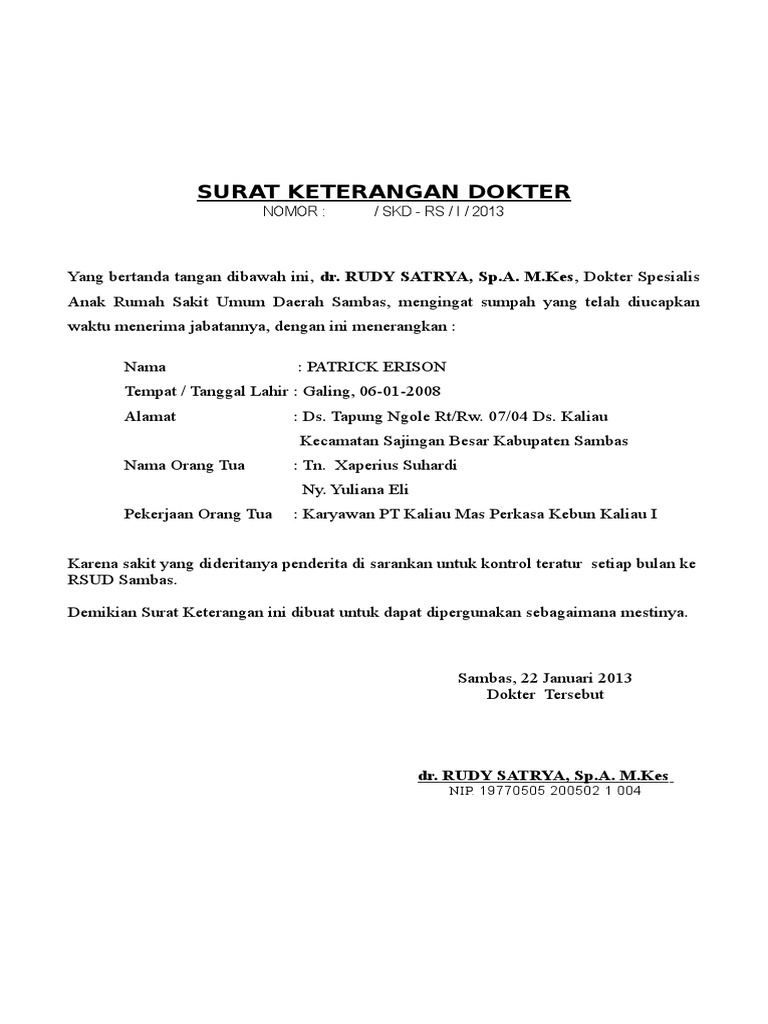 SURAT KETERANGAN DOKTER
NOMOR : / SKD - RS / I / 2013

Yang bertanda tangan dibawah ini, dr. RUDY SATRYA, Sp.A. M.Kes, Dokter Spesialis Anak Rumah Sakit Umum Daerah Sambas, mengingat sumpah yang telah diucapkan waktu menerima jabatannya, dengan ini menerangkan :

Nama : PATRICK ERISON
Tempat / Tanggal Lahir : Galing, 06-01-2008
Alamat : Ds. Tapung Ngole Rt/Rw. 07/04 Ds. Kaliau
Kecamatan Sajingan Besar Kabupaten Sambas
Nama Orang Tua : Tn. Xaperius Suhardi
Ny. Yuliana Eli
Pekerjaan Orang Tua : Karyawan PT Kaliau Mas Perkasa Kebun Kaliau I

Karena sakit yang dideritanya penderita di sarankan untuk kontrol teratur setiap bulan ke RSUD Sambas.

Demikian Surat Keterangan ini dibuat untuk dapat dipergunakan sebagaimana mestinya.

Sambas, 22 Januari 2013
Dokter Tersebut

dr. RUDY SATRYA, Sp.A. M.Kes
NIP. 19770505 200502 1 004